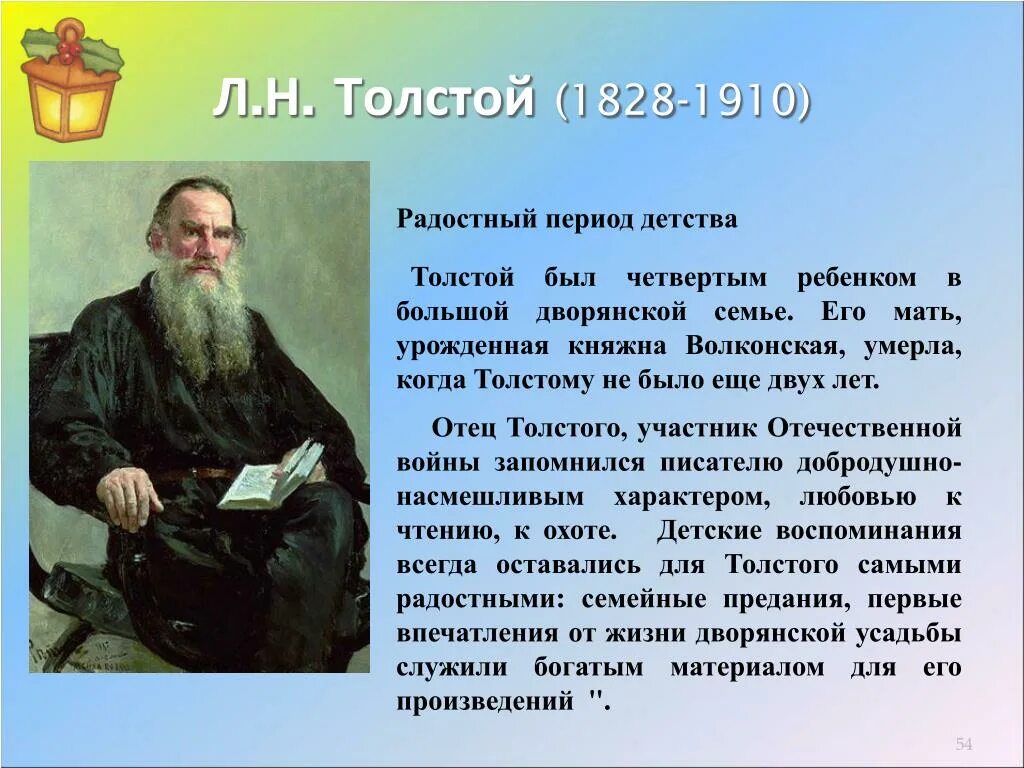 Л.Н. Толстой (1828-1910)

Радостный период детства

Толстой был четвертым ребенком в большой дворянской семье. Его мать, урожденная княжна Волконская, умерла, когда Толстому не было еще двух лет.

Отец Толстого, участник Отечественной войны запомнился писателю добродушно-насмешливым характером, любовью к чтению, к охоте. Детские воспоминания всегда оставались для Толстого самыми радостными: семейные предания, первые впечатления от жизни дворянской усадьбы служили богатым материалом для его произведений ".

54